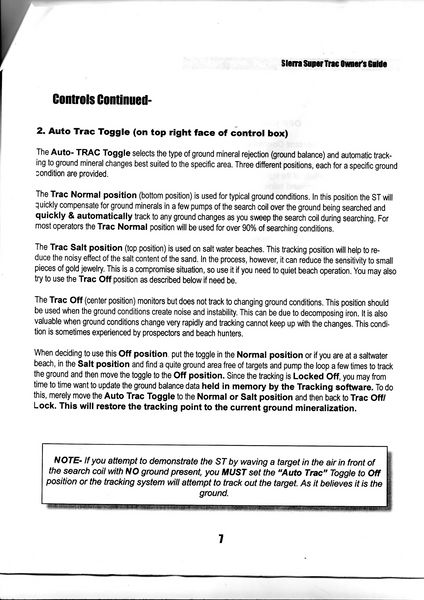 Sierra Super Trac Owner's Guide

Controls Continued-

2. Auto Trac Toggle (on top right face of control box)

The Auto- TRAC Toggle selects the type of ground mineral rejection (ground balance) and automatic tracking to ground mineral changes best suited to the specific area. Three different positions, each for a specific ground condition are provided.

The Trac Normal position (bottom position) is used for typical ground conditions. In this position the ST will quickly compensate for ground minerals in a few pumps of the search coil over the ground being searched and quickly & automatically track to any ground changes as you sweep the search coil during searching. For most operators the Trac Normal position will be used for over 90% of searching conditions.

The Trac Salt position (top position) is used on salt water beaches. This tracking position will help to reduce the noisy effect of the salt content of the sand. In the process, however, it can reduce the sensitivity to small pieces of gold jewelry. This is a compromise situation, so use it if you need to quiet beach operation. You may also try to use the Trac Off position as described below if need be.

The Trac Off (center position) monitors but does not track to changing ground conditions. This position should be used when the ground conditions create noise and instability. This can be due to decomposing iron. It is also valuable when ground conditions change very rapidly and tracking cannot keep up with the changes. This condition is sometimes experienced by prospectors and beach hunters.

When deciding to use this Off position, put the toggle in the Normal position or if you are at a saltwater beach, in the Salt position and find a quite ground area free of targets and pump the loop a few times to track the ground and then move the toggle to the Off position. Since the tracking is Locked Off, you may from time to time want to update the ground balance data held in memory by the Tracking software. To do this, merely move the Auto Trac Toggle to the Normal or Salt position and then back to Trac Off/Lock. This will restore the tracking point to the current ground mineralization.

NOTE- If you attempt to demonstrate the ST by waving a target in the air in front of the search coil with NO ground present, you MUST set the "Auto Trac" Toggle to Off position or the tracking system will attempt to track out the target. As it believes it is the ground.

7